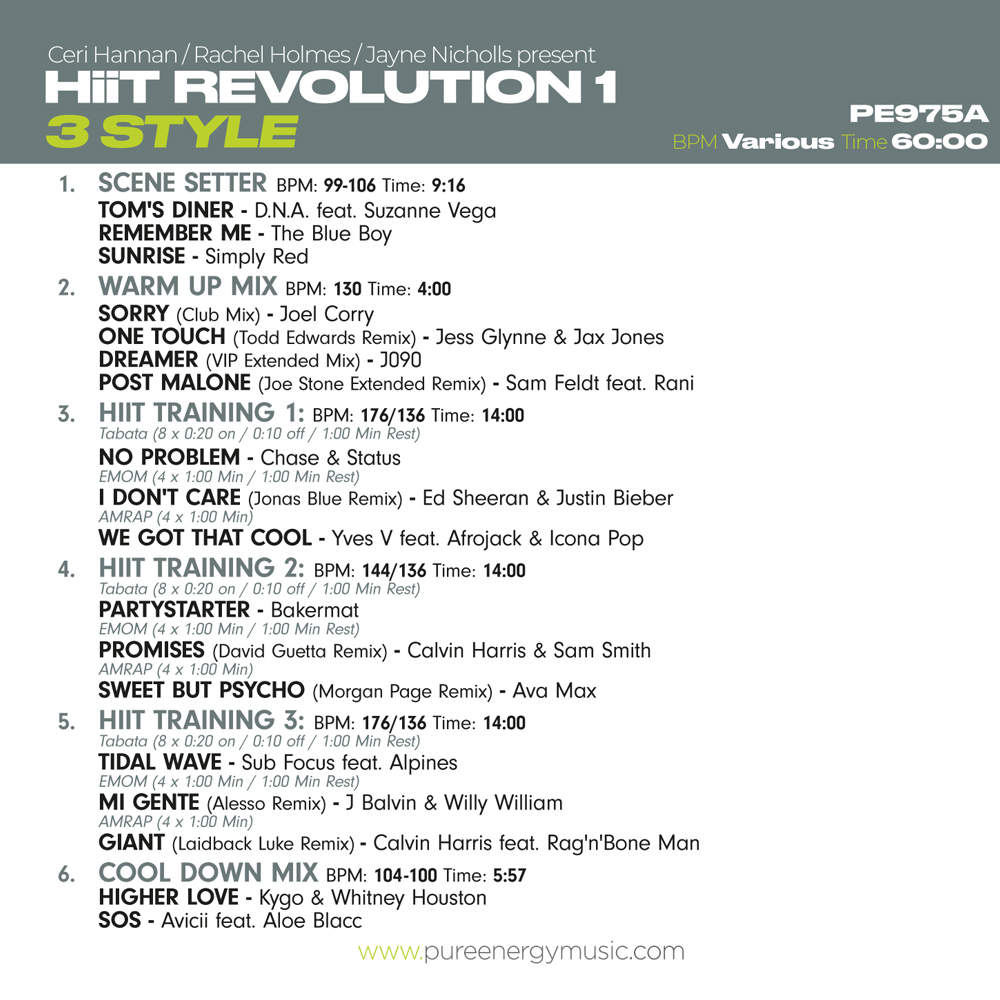 Ceri Hannan / Rachel Holmes / Jayne Nicholls present
HiiT REVOLUTION 1
3 STYLE

PE975A
BPM Various Time 60:00

1. SCENE SETTER BPM: 99-106 Time: 9:16
TOM'S DINER - D.N.A. feat. Suzanne Vega
REMEMBER ME - The Blue Boy
SUNRISE - Simply Red

2. WARM UP MIX BPM: 130 Time: 4:00
SORRY (Club Mix) - Joel Corry
ONE TOUCH (Todd Edwards Remix) - Jess Glynne & Jax Jones
DREAMER (VIP Extended Mix) - J090
POST MALONE (Joe Stone Extended Remix) - Sam Feldt feat. Rani

3. HIIT TRAINING 1: BPM: 176/136 Time: 14:00
Tabata (8 x 0:20 on / 0:10 off / 1:00 Min Rest)
NO PROBLEM - Chase & Status
EMOM (4 x 1:00 Min / 1:00 Min Rest)
I DON'T CARE (Jonas Blue Remix) - Ed Sheeran & Justin Bieber
AMRAP (4 x 1:00 Min)
WE GOT THAT COOL - Yves V feat. Afrojack & Icona Pop

4. HIIT TRAINING 2: BPM: 144/136 Time: 14:00
Tabata (8 x 0:20 on / 0:10 off / 1:00 Min Rest)
PARTYSTARTER - Bakermat
EMOM (4 x 1:00 Min / 1:00 Min Rest)
PROMISES (David Guetta Remix) - Calvin Harris & Sam Smith
AMRAP (4 x 1:00 Min)
SWEET BUT PSYCHO (Morgan Page Remix) - Ava Max

5. HIIT TRAINING 3: BPM: 176/136 Time: 14:00
Tabata (8 x 0:20 on / 0:10 off / 1:00 Min Rest)
TIDAL WAVE - Sub Focus feat. Alpines
EMOM (4 x 1:00 Min / 1:00 Min Rest)
MI GENTE (Alesso Remix) - J Balvin & Willy William
AMRAP (4 x 1:00 Min)
GIANT (Laidback Luke Remix) - Calvin Harris feat. Rag'n'Bone Man

6. COOL DOWN MIX BPM: 104-100 Time: 5:57
HIGHER LOVE - Kygo & Whitney Houston
SOS - Avicii feat. Aloe Blacc

www.pureenergymusic.com